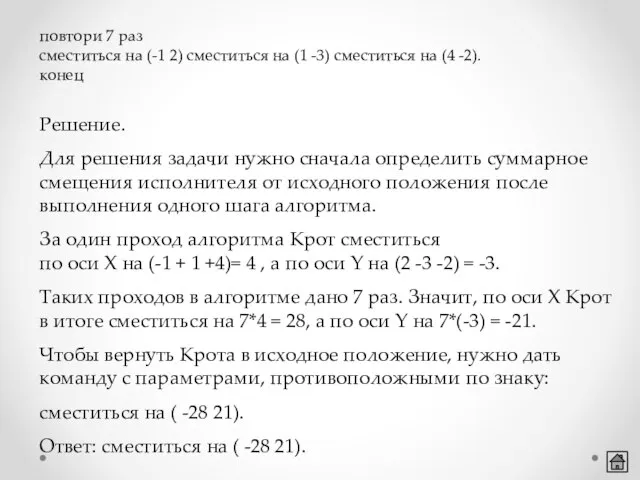 повтори 7 раз
сместиться на (-1 2) сместиться на (1 -3) сместиться на (4 -2).
конец

Решение.

Для решения задачи нужно сначала определить суммарное смещения исполнителя от исходного положения после выполнения одного шага алгоритма.

За один проход алгоритма Крот сместиться по оси X на (-1 + 1 +4)= 4 , а по оси Y на (2 -3 -2) = -3.

Таких проходов в алгоритме дано 7 раз. Значит, по оси X Крот в итоге сместиться на 7*4 = 28, а по оси Y на 7*(-3) = -21.

Чтобы вернуть Крота в исходное положение, нужно дать команду с параметрами, противоположными по знаку:

сместиться на ( -28 21).

Ответ: сместиться на ( -28 21).